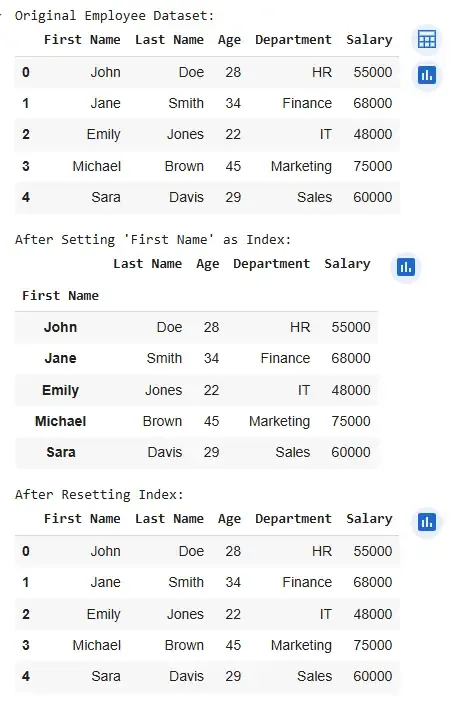 Original Employee Dataset:

| | First Name | Last Name | Age | Department | Salary |
|---|---|---|---|---|---|
| 0 | John | Doe | 28 | HR | 55000 |
| 1 | Jane | Smith | 34 | Finance | 68000 |
| 2 | Emily | Jones | 22 | IT | 48000 |
| 3 | Michael | Brown | 45 | Marketing | 75000 |
| 4 | Sara | Davis | 29 | Sales | 60000 |

After Setting 'First Name' as Index:

| | Last Name | Age | Department | Salary |
|---|---|---|---|---|
| First Name | | | | |
| John | Doe | 28 | HR | 55000 |
| Jane | Smith | 34 | Finance | 68000 |
| Emily | Jones | 22 | IT | 48000 |
| Michael | Brown | 45 | Marketing | 75000 |
| Sara | Davis | 29 | Sales | 60000 |

After Resetting Index:

| | First Name | Last Name | Age | Department | Salary |
|---|---|---|---|---|---|
| 0 | John | Doe | 28 | HR | 55000 |
| 1 | Jane | Smith | 34 | Finance | 68000 |
| 2 | Emily | Jones | 22 | IT | 48000 |
| 3 | Michael | Brown | 45 | Marketing | 75000 |
| 4 | Sara | Davis | 29 | Sales | 60000 |